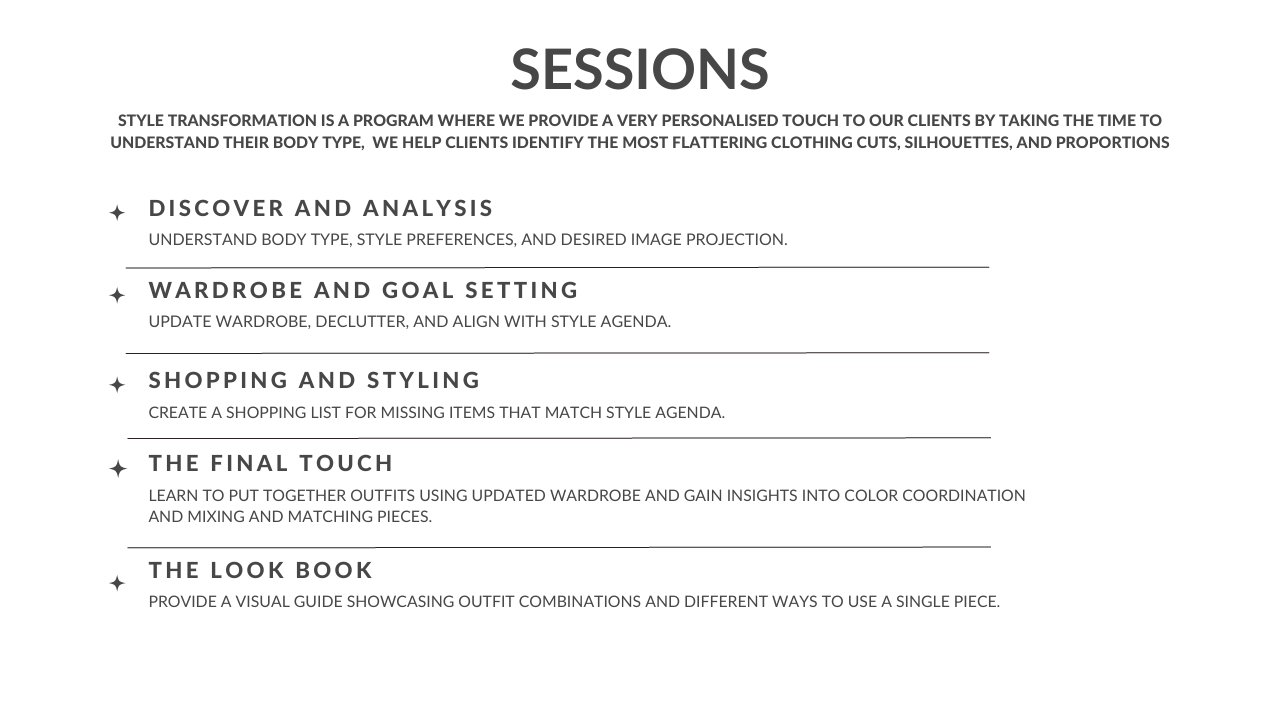 SESSIONS

STYLE TRANSFORMATION IS A PROGRAM WHERE WE PROVIDE A VERY PERSONALISED TOUCH TO OUR CLIENTS BY TAKING THE TIME TO UNDERSTAND THEIR BODY TYPE,  WE HELP CLIENTS IDENTIFY THE MOST FLATTERING CLOTHING CUTS, SILHOUETTES, AND PROPORTIONS

DISCOVER AND ANALYSIS

UNDERSTAND BODY TYPE, STYLE PREFERENCES, AND DESIRED IMAGE PROJECTION.

WARDROBE AND GOAL SETTING

UPDATE WARDROBE, DECLUTTER, AND ALIGN WITH STYLE AGENDA.

SHOPPING AND STYLING

CREATE A SHOPPING LIST FOR MISSING ITEMS THAT MATCH STYLE AGENDA.

THE FINAL TOUCH

LEARN TO PUT TOGETHER OUTFITS USING UPDATED WARDROBE AND GAIN INSIGHTS INTO COLOR COORDINATION AND MIXING AND MATCHING PIECES.

THE LOOK BOOK

PROVIDE A VISUAL GUIDE SHOWCASING OUTFIT COMBINATIONS AND DIFFERENT WAYS TO USE A SINGLE PIECE.